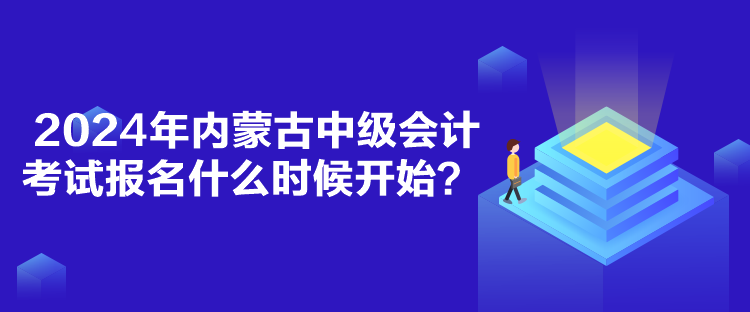 2024年内蒙古中级会计考试报名什么时候开始？